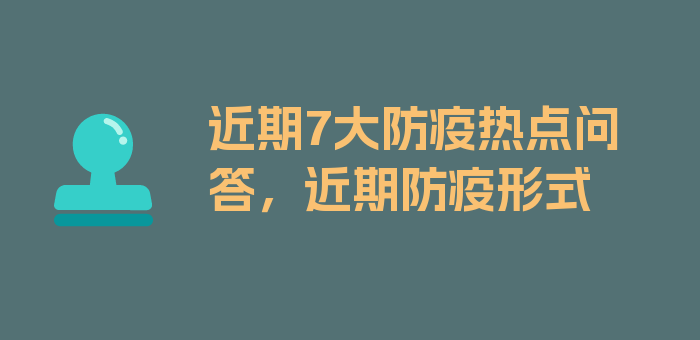 近期7大防疫热点问答，近期防疫形式